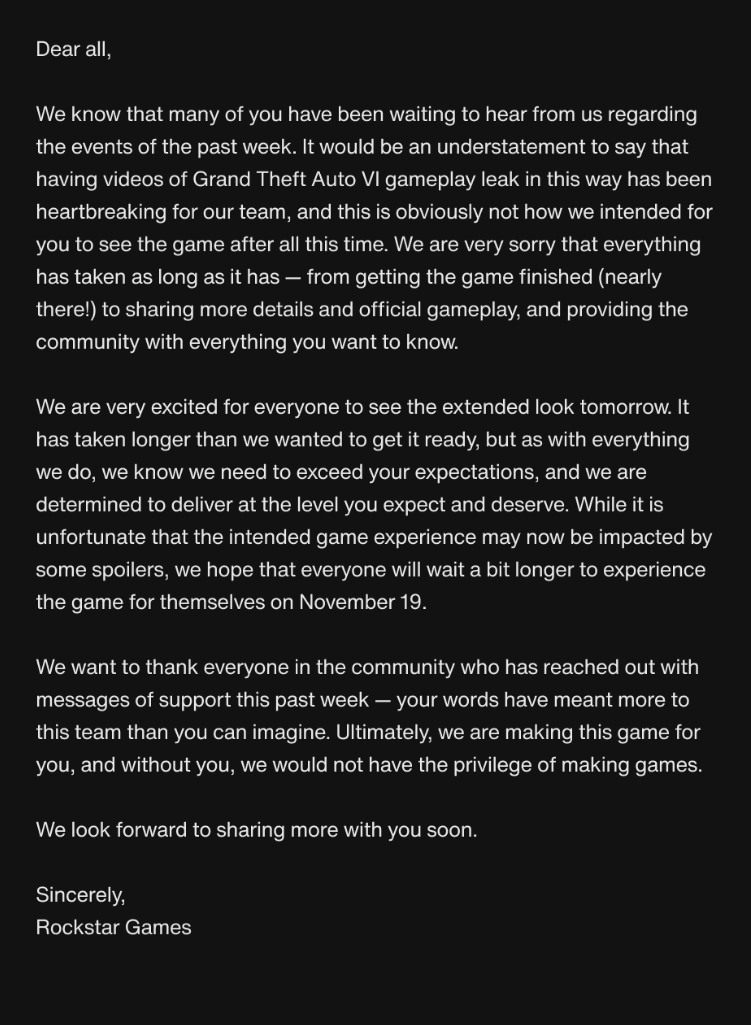 Dear all,

We know that many of you have been waiting to hear from us regarding the events of the past week. It would be an understatement to say that having videos of Grand Theft Auto VI gameplay leak in this way has been heartbreaking for our team, and this is obviously not how we intended for you to see the game after all this time. We are very sorry that everything has taken as long as it has — from getting the game finished (nearly there!) to sharing more details and official gameplay, and providing the community with everything you want to know.

We are very excited for everyone to see the extended look tomorrow. It has taken longer than we wanted to get it ready, but as with everything we do, we know we need to exceed your expectations, and we are determined to deliver at the level you expect and deserve. While it is unfortunate that the intended game experience may now be impacted by some spoilers, we hope that everyone will wait a bit longer to experience the game for themselves on November 19.

We want to thank everyone in the community who has reached out with messages of support this past week — your words have meant more to this team than you can imagine. Ultimately, we are making this game for you, and without you, we would not have the privilege of making games.

We look forward to sharing more with you soon.

Sincerely,
Rockstar Games